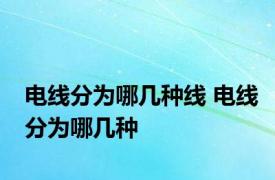 电线分为哪几种线 电线分为哪几种